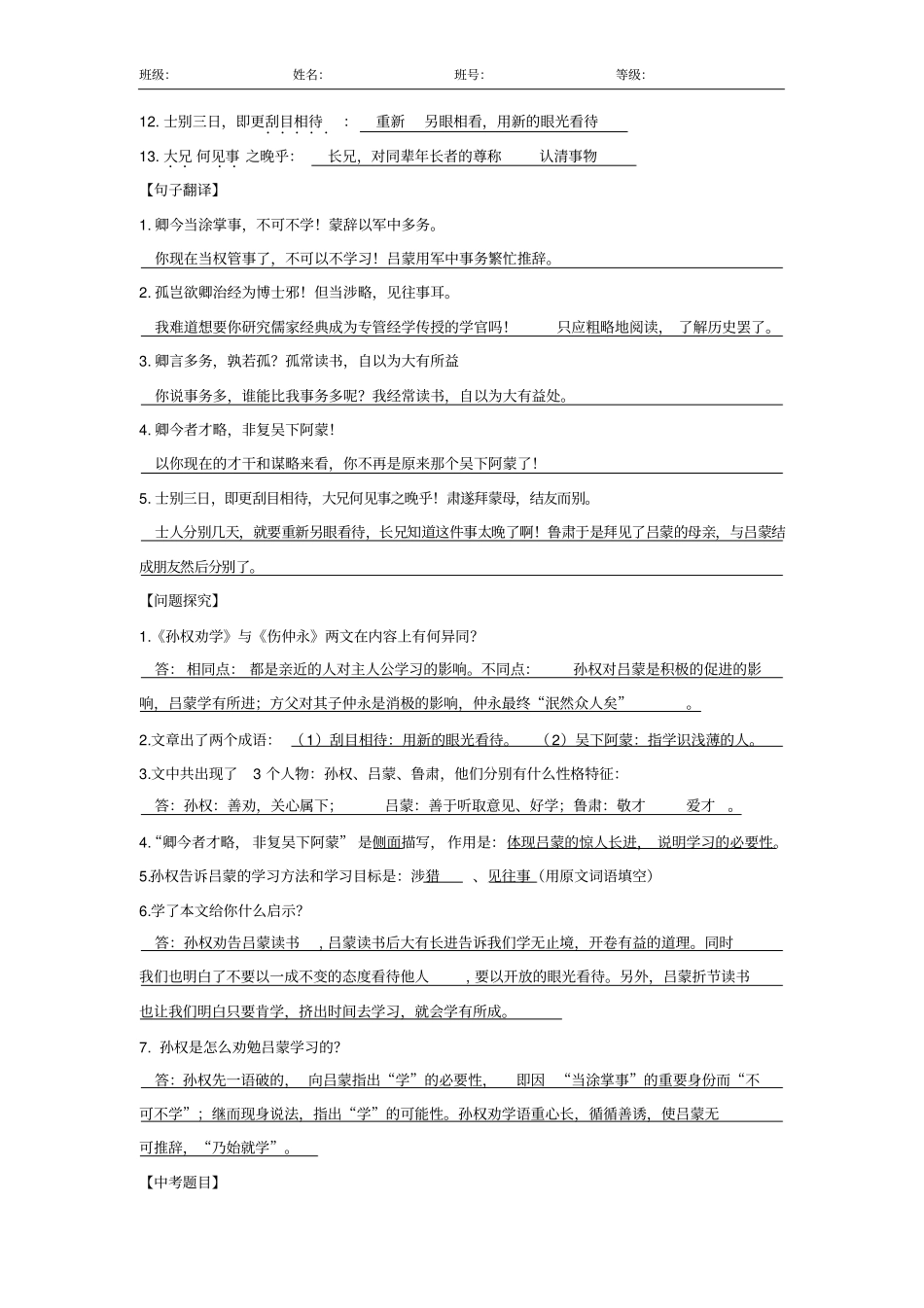 班级: 姓名: 班号: 等级:

12. 士别三日，即更刮目相待 ： 重新 另眼相看，用新的眼光看待

13. 大兄 何见事 之晚乎： 长兄，对同辈年长者的尊称 认清事物

【句子翻译】

1. 卿今当涂掌事，不可不学！蒙辞以军中多务。

你现在当权管事了，不可以不学习！吕蒙用军中事务繁忙推辞。

2. 孤岂欲卿治经为博士邪！但当涉略，见往事耳。

我难道想要你研究儒家经典成为专管经学传授的学官吗！ 只应粗略地阅读， 了解历史罢了。

3. 卿言多务，孰若孤？孤常读书，自以为大有所益

你说事务多，谁能比我事务多呢？我经常读书，自以为大有益处。

4. 卿今者才略，非复吴下阿蒙！

以你现在的才干和谋略来看，你不再是原来那个吴下阿蒙了！

5. 士别三日，即更刮目相待，大兄何见事之晚乎！肃遂拜蒙母，结友而别。

士人分别几天，就要重新另眼看待，长兄知道这件事太晚了啊！鲁肃于是拜见了吕蒙的母亲，与吕蒙结成朋友然后分别了。

【问题探究】

1.《孙权劝学》与《伤仲永》两文在内容上有何异同？

答： 相同点： 都是亲近的人对主人公学习的影响。不同点： 孙权对吕蒙是积极的促进的影响，吕蒙学有所进；方父对其子仲永是消极的影响，仲永最终“泯然众人矣” 。

2.文章出了两个成语： （1）刮目相待：用新的眼光看待。 （2）吴下阿蒙：指学识浅薄的人。

3.文中共出现了 3 个人物：孙权、吕蒙、鲁肃，他们分别有什么性格特征：

答：孙权：善劝，关心属下； 吕蒙：善于听取意见、好学；鲁肃：敬才 爱才 。

4.“卿今者才略， 非复吴下阿蒙” 是侧面描写， 作用是：体现吕蒙的惊人长进， 说明学习的必要性。

5.孙权告诉吕蒙的学习方法和学习目标是：涉猎 、见往事（用原文词语填空）

6.学了本文给你什么启示？

答：孙权劝告吕蒙读书 ，吕蒙读书后大有长进告诉我们学无止境，开卷有益的道理。同时我们也明白了不要以一成不变的态度看待他人 ，要以开放的眼光看待。另外，吕蒙折节读书也让我们明白只要肯学，挤出时间去学习，就会学有所成。

7. 孙权是怎么劝勉吕蒙学习的？

答：孙权先一语破的， 向吕蒙指出“学”的必要性， 即因 “当涂掌事”的重要身份而“不可不学”；继而现身说法，指出“学”的可能性。孙权劝学语重心长，循循善诱，使吕蒙无可推辞，“乃始就学”。

【中考题目】